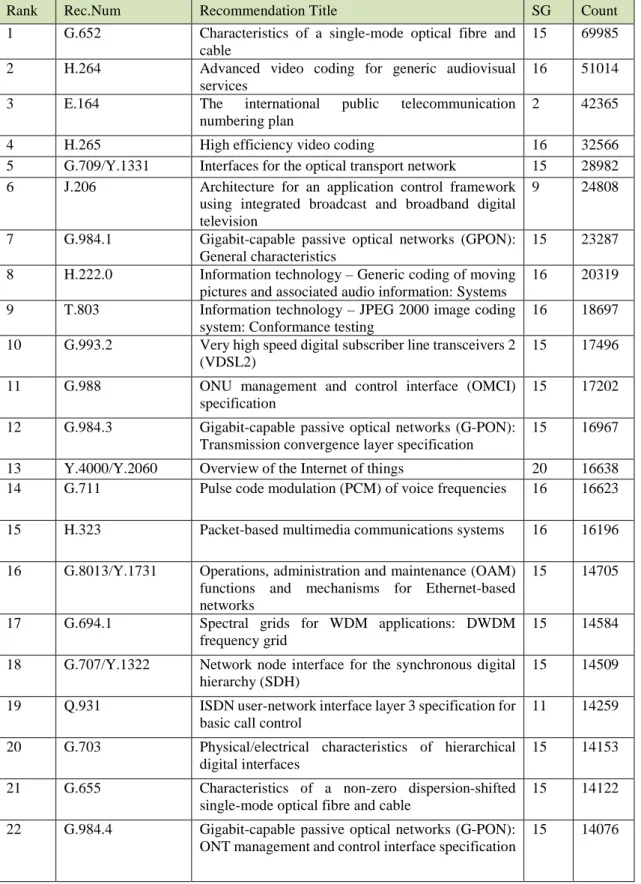 | Rank | Rec.Num | Recommendation Title | SG | Count |
|---|---|---|---|---|
| 1 | G.652 | Characteristics of a single-mode optical fibre and cable | 15 | 69985 |
| 2 | H.264 | Advanced video coding for generic audiovisual services | 16 | 51014 |
| 3 | E.164 | The international public telecommunication numbering plan | 2 | 42365 |
| 4 | H.265 | High efficiency video coding | 16 | 32566 |
| 5 | G.709/Y.1331 | Interfaces for the optical transport network | 15 | 28982 |
| 6 | J.206 | Architecture for an application control framework using integrated broadcast and broadband digital television | 9 | 24808 |
| 7 | G.984.1 | Gigabit-capable passive optical networks (GPON): General characteristics | 15 | 23287 |
| 8 | H.222.0 | Information technology – Generic coding of moving pictures and associated audio information: Systems | 16 | 20319 |
| 9 | T.803 | Information technology – JPEG 2000 image coding system: Conformance testing | 16 | 18697 |
| 10 | G.993.2 | Very high speed digital subscriber line transceivers 2 (VDSL2) | 15 | 17496 |
| 11 | G.988 | ONU management and control interface (OMCI) specification | 15 | 17202 |
| 12 | G.984.3 | Gigabit-capable passive optical networks (G-PON): Transmission convergence layer specification | 15 | 16967 |
| 13 | Y.4000/Y.2060 | Overview of the Internet of things | 20 | 16638 |
| 14 | G.711 | Pulse code modulation (PCM) of voice frequencies | 16 | 16623 |
| 15 | H.323 | Packet-based multimedia communications systems | 16 | 16196 |
| 16 | G.8013/Y.1731 | Operations, administration and maintenance (OAM) functions and mechanisms for Ethernet-based networks | 15 | 14705 |
| 17 | G.694.1 | Spectral grids for WDM applications: DWDM frequency grid | 15 | 14584 |
| 18 | G.707/Y.1322 | Network node interface for the synchronous digital hierarchy (SDH) | 15 | 14509 |
| 19 | Q.931 | ISDN user-network interface layer 3 specification for basic call control | 11 | 14259 |
| 20 | G.703 | Physical/electrical characteristics of hierarchical digital interfaces | 15 | 14153 |
| 21 | G.655 | Characteristics of a non-zero dispersion-shifted single-mode optical fibre and cable | 15 | 14122 |
| 22 | G.984.4 | Gigabit-capable passive optical networks (G-PON): ONT management and control interface specification | 15 | 14076 |